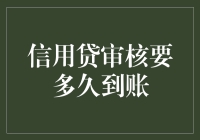 信用贷审核要多久到账